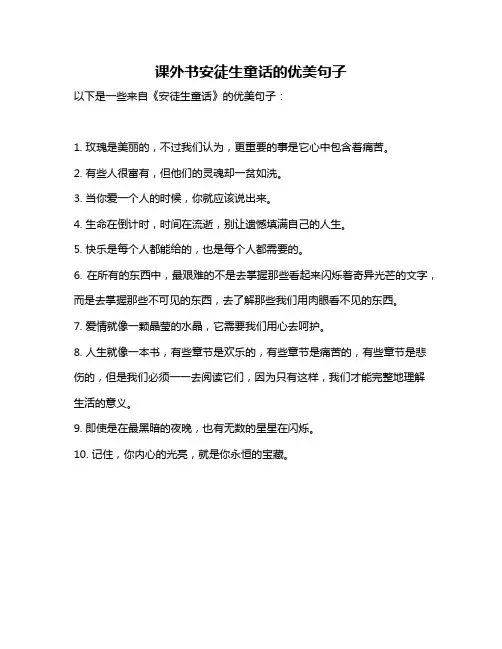 课外书安徒生童话的优美句子

以下是一些来自《安徒生童话》的优美句子：

1. 玫瑰是美丽的，不过我们认为，更重要的事是它心中包含着痛苦。

2. 有些人很富有，但他们的灵魂却一贫如洗。

3. 当你爱一个人的时候，你就应该说出来。

4. 生命在倒计时，时间在流逝，别让遗憾填满自己的人生。

5. 快乐是每个人都能给的，也是每个人都需要的。

6. 在所有的东西中，最艰难的不是去掌握那些看起来闪烁着奇异光芒的文字，而是去掌握那些不可见的东西，去了解那些我们用肉眼看不见的东西。

7. 爱情就像一颗晶莹的水晶，它需要我们用心去呵护。

8. 人生就像一本书，有些章节是欢乐的，有些章节是痛苦的，有些章节是悲伤的，但是我们必须一一去阅读它们，因为只有这样，我们才能完整地理解生活的意义。

9. 即使是在最黑暗的夜晚，也有无数的星星在闪烁。

10. 记住，你内心的光亮，就是你永恒的宝藏。